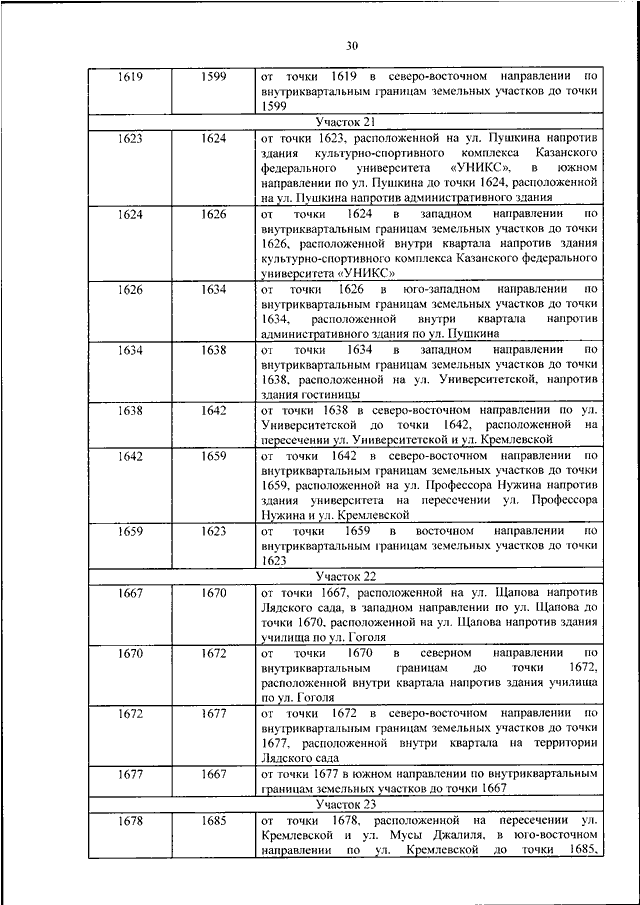 30

| | | |
|---|---|---|
| 1619 | 1599 | от точки 1619 в северо-восточном направлении по внутриквартальным границам земельных участков до точки 1599 |
| Участок 21 | | |
| 1623 | 1624 | от точки 1623, расположенной на ул. Пушкина напротив здания культурно-спортивного комплекса Казанского федерального университета «УНИКС», в южном направлении по ул. Пушкина до точки 1624, расположенной на ул. Пушкина напротив административного здания |
| 1624 | 1626 | от точки 1624 в западном направлении по внутриквартальным границам земельных участков до точки 1626, расположенной внутри квартала напротив здания культурно-спортивного комплекса Казанского федерального университета «УНИКС» |
| 1626 | 1634 | от точки 1626 в юго-западном направлении по внутриквартальным границам земельных участков до точки 1634, расположенной внутри квартала напротив административного здания по ул. Пушкина |
| 1634 | 1638 | от точки 1634 в западном направлении по внутриквартальным границам земельных участков до точки 1638, расположенной на ул. Университетской, напротив здания гостиницы |
| 1638 | 1642 | от точки 1638 в северо-восточном направлении по ул. Университетской до точки 1642, расположенной на пересечении ул. Университетской и ул. Кремлевской |
| 1642 | 1659 | от точки 1642 в северо-восточном направлении по внутриквартальным границам земельных участков до точки 1659, расположенной на ул. Профессора Нужина напротив здания университета на пересечении ул. Профессора Нужина и ул. Кремлевской |
| 1659 | 1623 | от точки 1659 в восточном направлении по внутриквартальным границам земельных участков до точки 1623 |
| Участок 22 | | |
| 1667 | 1670 | от точки 1667, расположенной на ул. Щапова напротив Лядского сада, в западном направлении по ул. Щапова до точки 1670, расположенной на ул. Щапова напротив здания училища по ул. Гоголя |
| 1670 | 1672 | от точки 1670 в северном направлении по внутриквартальным границам до точки 1672, расположенной внутри квартала напротив здания училища по ул. Гоголя |
| 1672 | 1677 | от точки 1672 в северо-восточном направлении по внутриквартальным границам земельных участков до точки 1677, расположенной внутри квартала на территории Лядского сада |
| 1677 | 1667 | от точки 1677 в южном направлении по внутриквартальным границам земельных участков до точки 1667 |
| Участок 23 | | |
| 1678 | 1685 | от точки 1678, расположенной на пересечении ул. Кремлевской и ул. Мусы Джалиля, в юго-восточном направлении по ул. Кремлевской до точки 1685, |